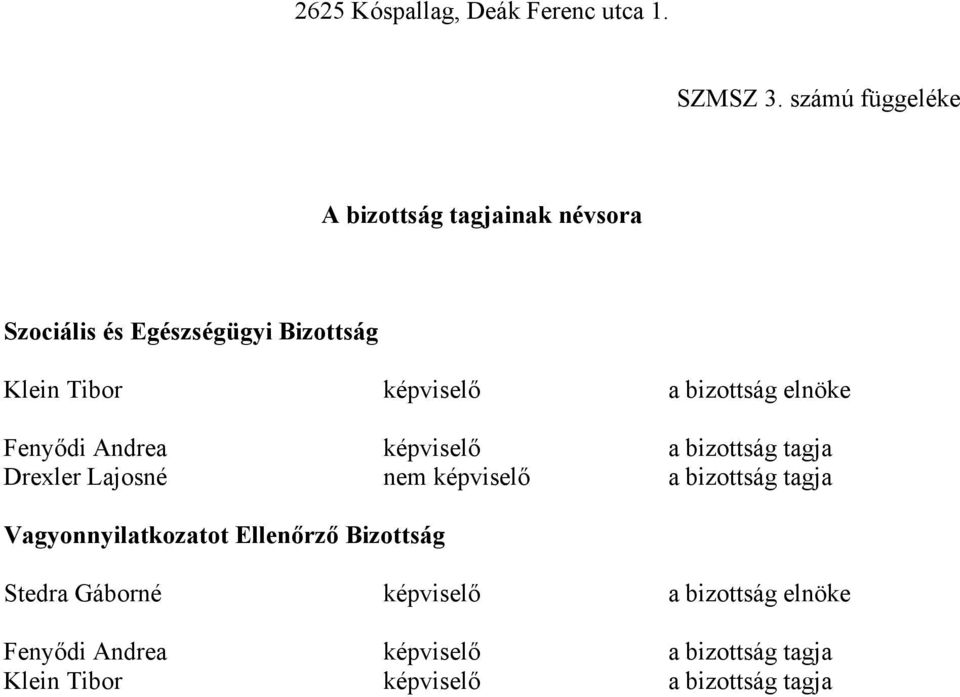 2625 Kóspallag, Deák Ferenc utca 1.

SZMSZ 3. számú függeléke

A bizottság tagjainak névsora

Szociális és Egészségügyi Bizottság

Klein Tibor képviselő a bizottság elnöke

Fenyődi Andrea képviselő a bizottság tagja
Drexler Lajosné nem képviselő a bizottság tagja

Vagyonnyilatkozatot Ellenőrző Bizottság

Stedra Gáborné képviselő a bizottság elnöke

Fenyődi Andrea képviselő a bizottság tagja
Klein Tibor képviselő a bizottság tagja